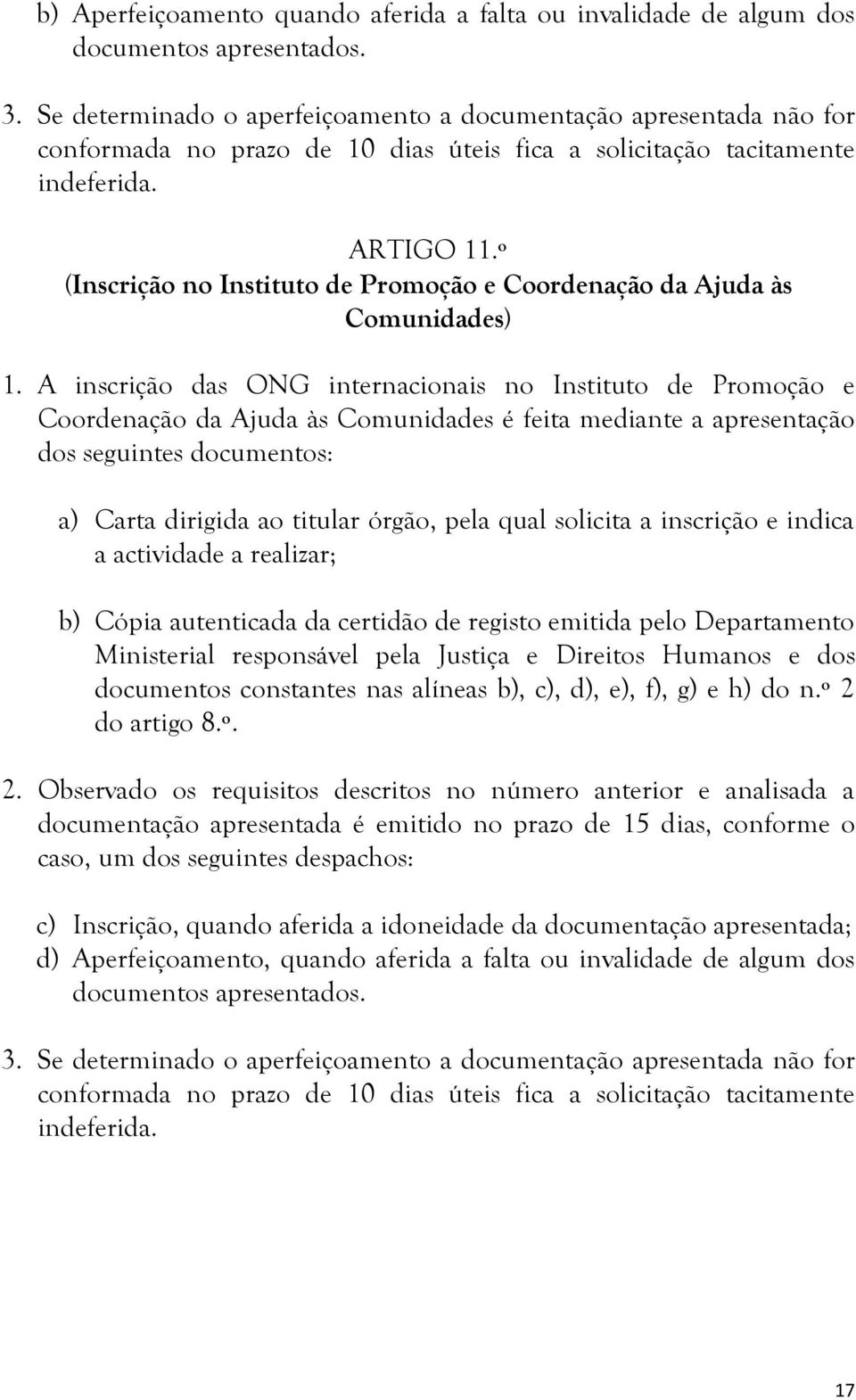 b) Aperfeiçoamento quando aferida a falta ou invalidade de algum dos documentos apresentados.

3. Se determinado o aperfeiçoamento a documentação apresentada não for conformada no prazo de 10 dias úteis fica a solicitação tacitamente indeferida.

ARTIGO 11.º
(Inscrição no Instituto de Promoção e Coordenação da Ajuda às Comunidades)

1. A inscrição das ONG internacionais no Instituto de Promoção e Coordenação da Ajuda às Comunidades é feita mediante a apresentação dos seguintes documentos:

a) Carta dirigida ao titular órgão, pela qual solicita a inscrição e indica a actividade a realizar;

b) Cópia autenticada da certidão de registo emitida pelo Departamento Ministerial responsável pela Justiça e Direitos Humanos e dos documentos constantes nas alíneas b), c), d), e), f), g) e h) do n.º 2 do artigo 8.º.

2. Observado os requisitos descritos no número anterior e analisada a documentação apresentada é emitido no prazo de 15 dias, conforme o caso, um dos seguintes despachos:

c) Inscrição, quando aferida a idoneidade da documentação apresentada;
d) Aperfeiçoamento, quando aferida a falta ou invalidade de algum dos documentos apresentados.

3. Se determinado o aperfeiçoamento a documentação apresentada não for conformada no prazo de 10 dias úteis fica a solicitação tacitamente indeferida.

17